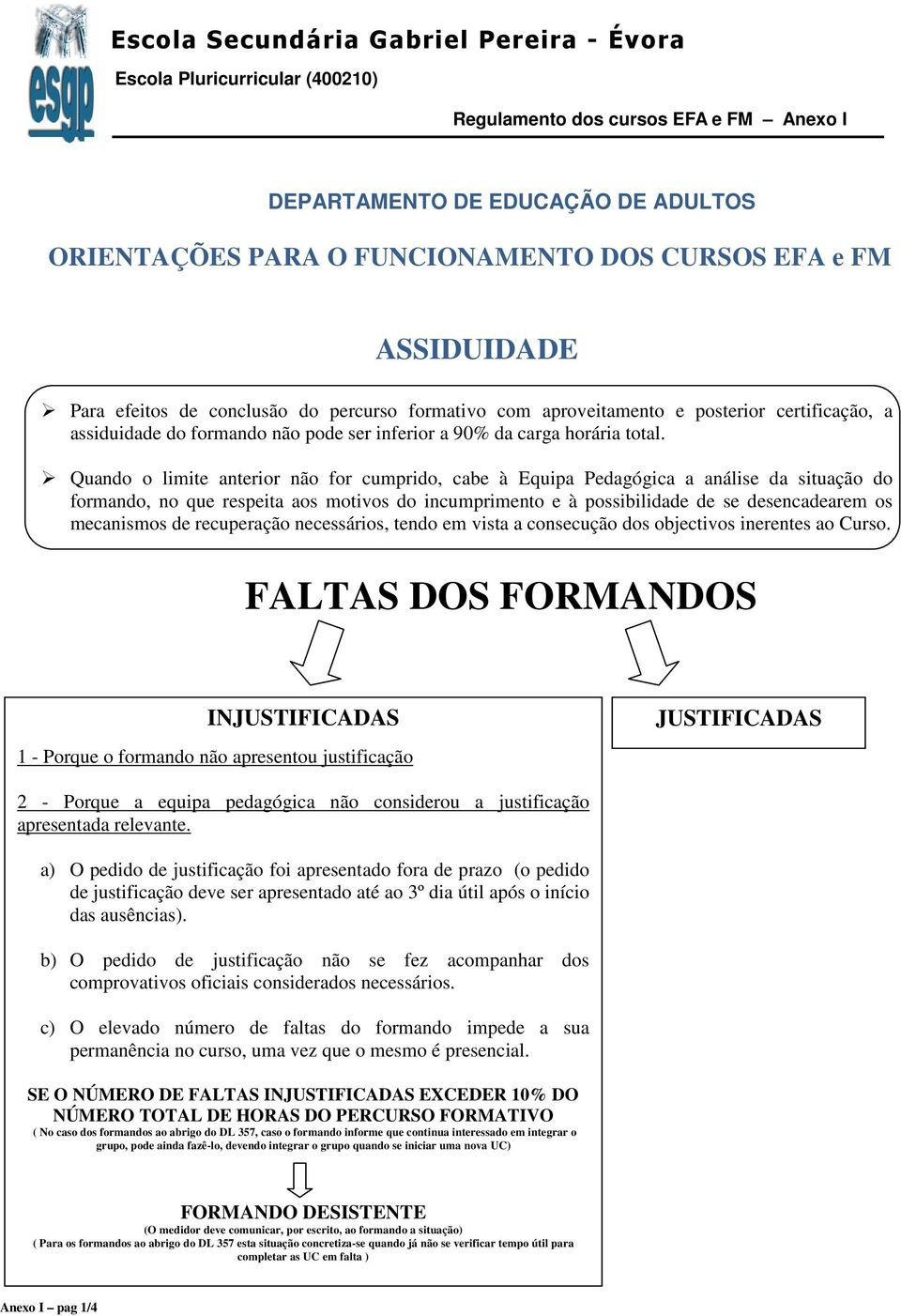 esgp

Escola Secundária Gabriel Pereira - Évora

Escola Pluricurricular (400210)

Regulamento dos cursos EFA e FM – Anexo I

DEPARTAMENTO DE EDUCAÇÃO DE ADULTOS

ORIENTAÇÕES PARA O FUNCIONAMENTO DOS CURSOS EFA e FM

ASSIDUIDADE

➢ Para efeitos de conclusão do percurso formativo com aproveitamento e posterior certificação, a assiduidade do formando não pode ser inferior a 90% da carga horária total.

➢ Quando o limite anterior não for cumprido, cabe à Equipa Pedagógica a análise da situação do formando, no que respeita aos motivos do incumprimento e à possibilidade de se desencadearem os mecanismos de recuperação necessários, tendo em vista a consecução dos objectivos inerentes ao Curso.

FALTAS DOS FORMANDOS

INJUSTIFICADAS

1 - Porque o formando não apresentou justificação

2 - Porque a equipa pedagógica não considerou a justificação apresentada relevante.

a) O pedido de justificação foi apresentado fora de prazo (o pedido de justificação deve ser apresentado até ao 3º dia útil após o início das ausências).

b) O pedido de justificação não se fez acompanhar dos comprovativos oficiais considerados necessários.

c) O elevado número de faltas do formando impede a sua permanência no curso, uma vez que o mesmo é presencial.

SE O NÚMERO DE FALTAS INJUSTIFICADAS EXCEDER 10% DO NÚMERO TOTAL DE HORAS DO PERCURSO FORMATIVO
( No caso dos formandos ao abrigo do DL 357, caso o formando informe que continua interessado em integrar o grupo, pode ainda fazê-lo, devendo integrar o grupo quando se iniciar uma nova UC)

FORMANDO DESISTENTE
(O medidor deve comunicar, por escrito, ao formando a situação)
( Para os formandos ao abrigo do DL 357 esta situação concretiza-se quando já não se verificar tempo útil para completar as UC em falta )

JUSTIFICADAS

Anexo I – pag 1/4